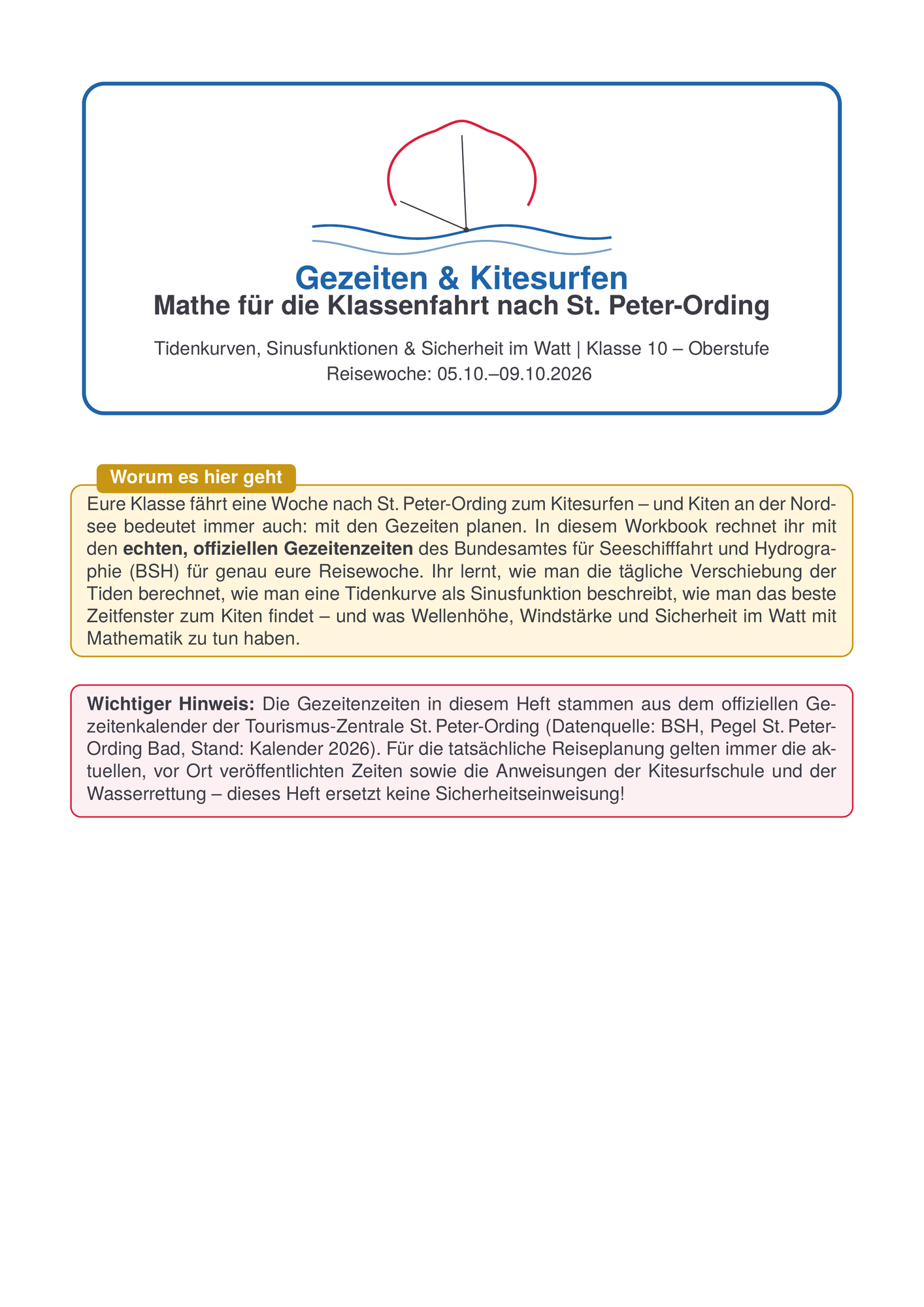 Gezeiten & Kitesurfen
Mathe für die Klassenfahrt nach St. Peter-Ording

Tidenkurven, Sinusfunktionen & Sicherheit im Watt | Klasse 10 – Oberstufe
Reisewoche: 05.10.–09.10.2026

Worum es hier geht

Eure Klasse fährt eine Woche nach St. Peter-Ording zum Kitesurfen – und Kiten an der Nordsee bedeutet immer auch: mit den Gezeiten planen. In diesem Workbook rechnet ihr mit den echten, offiziellen Gezeitenzeiten des Bundesamtes für Seeschifffahrt und Hydrographie (BSH) für genau eure Reisewoche. Ihr lernt, wie man die tägliche Verschiebung der Tiden berechnet, wie man eine Tidenkurve als Sinusfunktion beschreibt, wie man das beste Zeitfenster zum Kiten findet – und was Wellenhöhe, Windstärke und Sicherheit im Watt mit Mathematik zu tun haben.

Wichtiger Hinweis: Die Gezeitenzeiten in diesem Heft stammen aus dem offiziellen Gezeitenkalender der Tourismus-Zentrale St. Peter-Ording (Datenquelle: BSH, Pegel St. Peter-Ording Bad, Stand: Kalender 2026). Für die tatsächliche Reiseplanung gelten immer die aktuellen, vor Ort veröffentlichten Zeiten sowie die Anweisungen der Kitesurfschule und der Wasserrettung – dieses Heft ersetzt keine Sicherheitseinweisung!